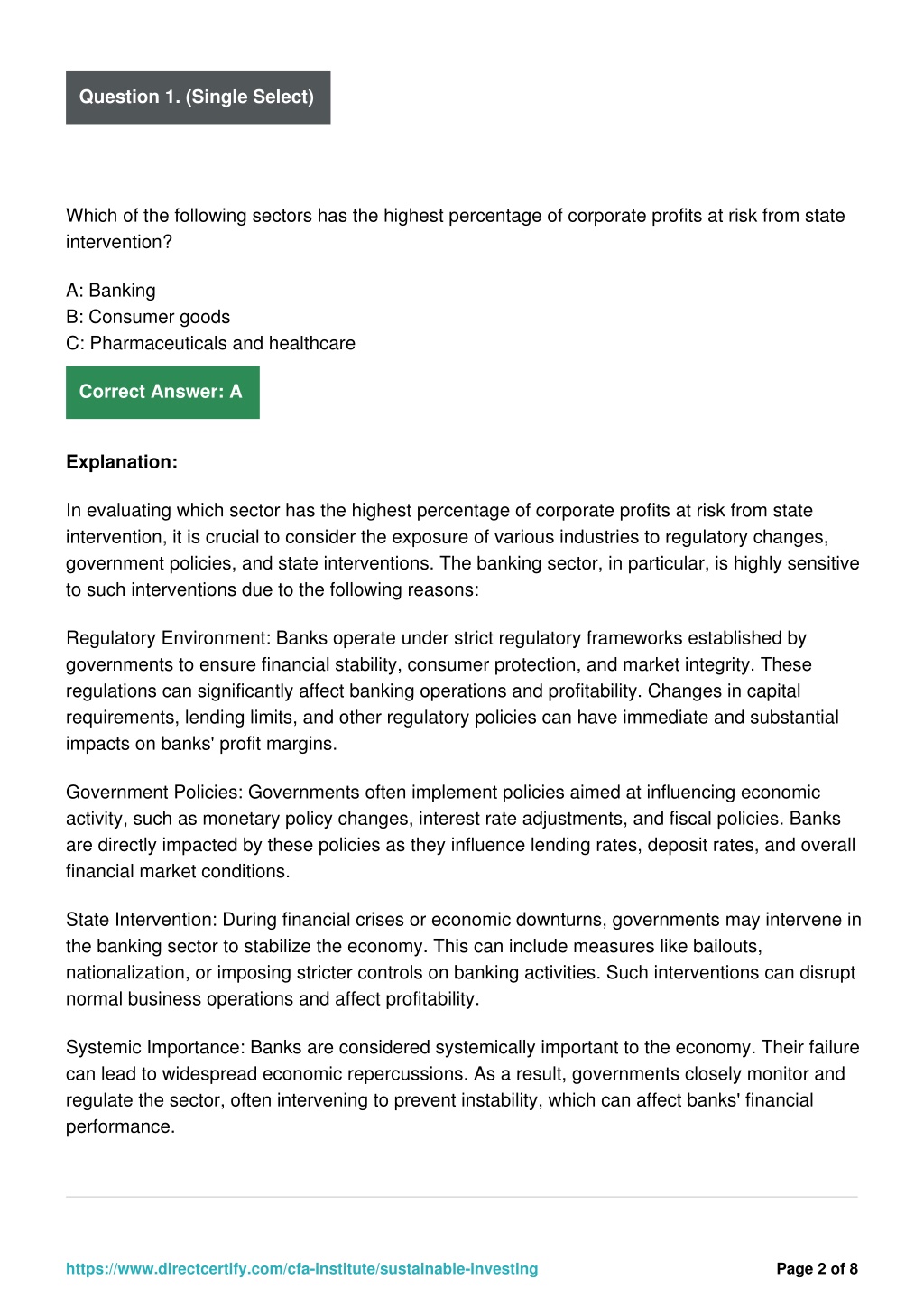 Question 1. (Single Select)

Which of the following sectors has the highest percentage of corporate profits at risk from state intervention?

A: Banking
B: Consumer goods
C: Pharmaceuticals and healthcare

Correct Answer: A

Explanation:

In evaluating which sector has the highest percentage of corporate profits at risk from state intervention, it is crucial to consider the exposure of various industries to regulatory changes, government policies, and state interventions. The banking sector, in particular, is highly sensitive to such interventions due to the following reasons:

Regulatory Environment: Banks operate under strict regulatory frameworks established by governments to ensure financial stability, consumer protection, and market integrity. These regulations can significantly affect banking operations and profitability. Changes in capital requirements, lending limits, and other regulatory policies can have immediate and substantial impacts on banks' profit margins.

Government Policies: Governments often implement policies aimed at influencing economic activity, such as monetary policy changes, interest rate adjustments, and fiscal policies. Banks are directly impacted by these policies as they influence lending rates, deposit rates, and overall financial market conditions.

State Intervention: During financial crises or economic downturns, governments may intervene in the banking sector to stabilize the economy. This can include measures like bailouts, nationalization, or imposing stricter controls on banking activities. Such interventions can disrupt normal business operations and affect profitability.

Systemic Importance: Banks are considered systemically important to the economy. Their failure can lead to widespread economic repercussions. As a result, governments closely monitor and regulate the sector, often intervening to prevent instability, which can affect banks' financial performance.

https://www.directcertify.com/cfa-institute/sustainable-investing

Page 2 of 8